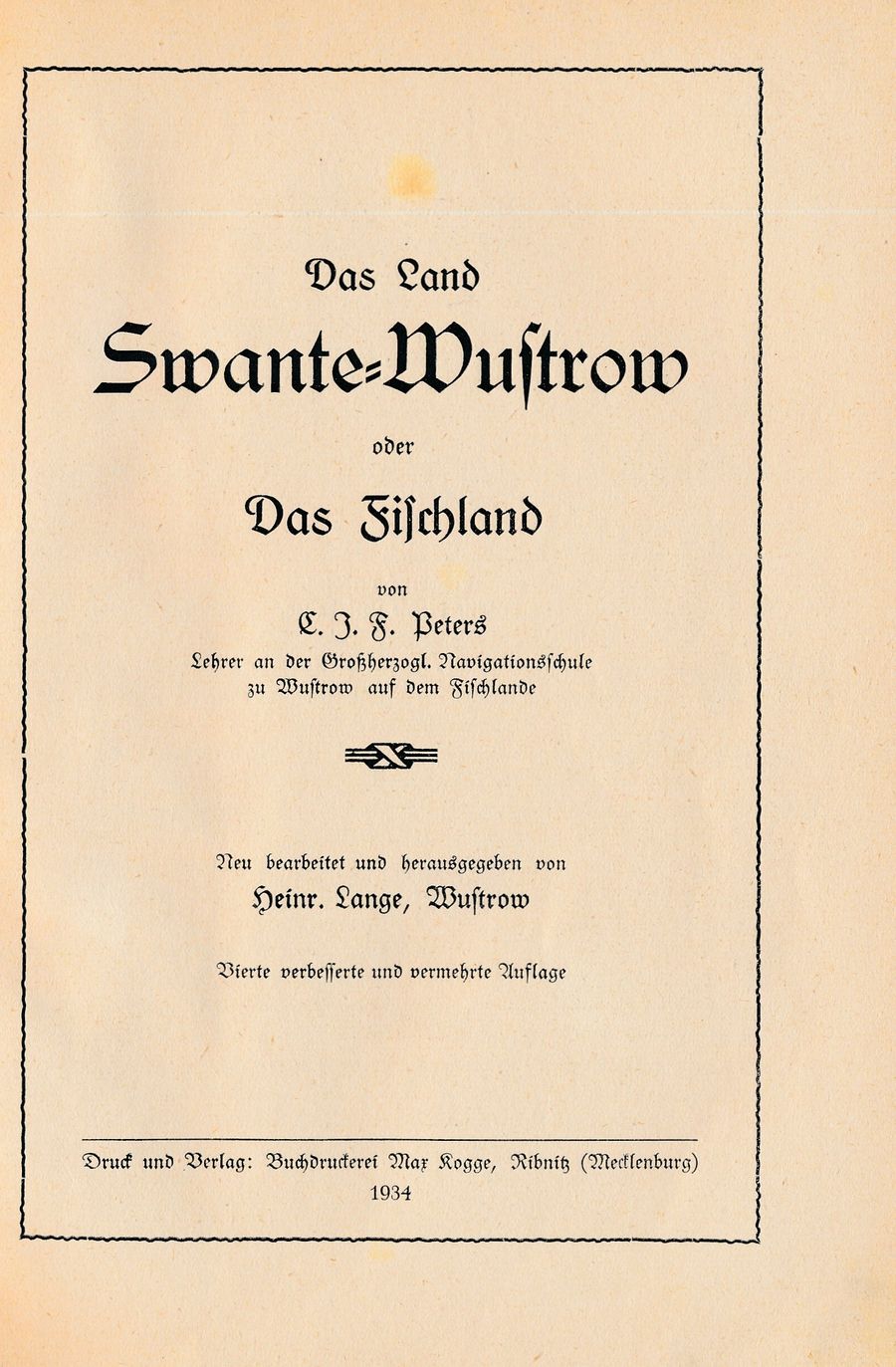 Das Land

Swante-Wustrow

oder

Das Fischland

von

C. J. F. Peters

Lehrer an der Großherzogl. Navigationsschule zu Wustrow auf dem Fischlande

Neu bearbeitet und herausgegeben von

Heinr. Lange, Wustrow

Vierte verbesserte und vermehrte Auflage

Druck und Verlag: Buchdruckerei Max Kogge, Ribnitz (Mecklenburg)

1934